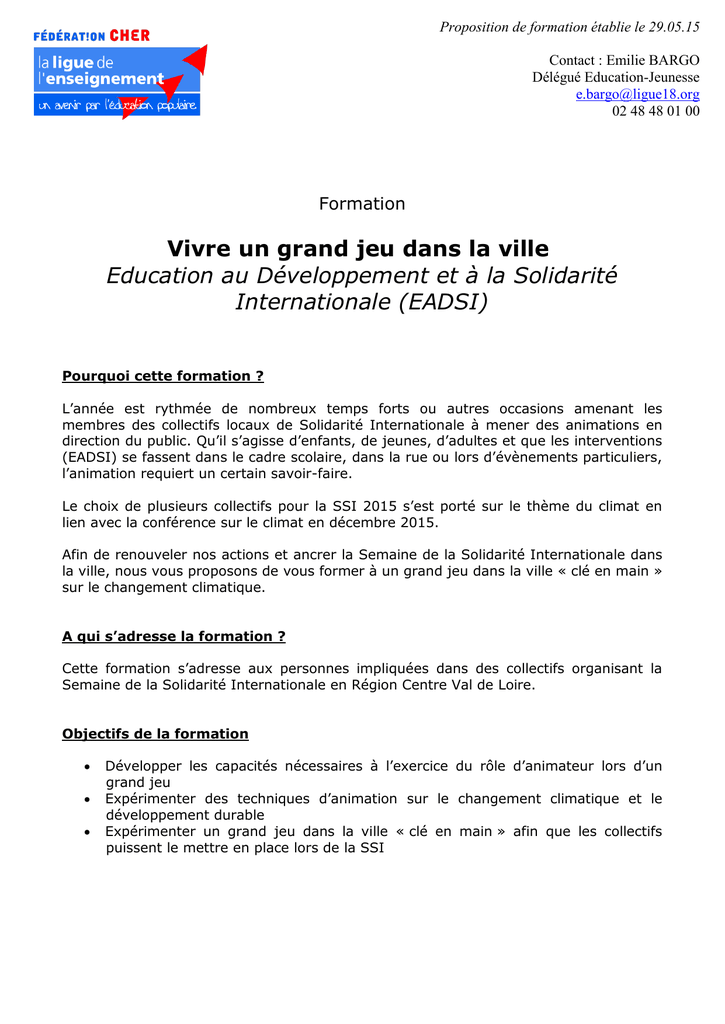 FÉDÉRATION CHER
la ligue de l'enseignement
un avenir par l'éducation populaire

Proposition de formation établie le 29.05.15

Contact : Emilie BARGO
Délégué Education-Jeunesse
e.bargo@ligue18.org
02 48 48 01 00

Formation

Vivre un grand jeu dans la ville
Education au Développement et à la Solidarité Internationale (EADSI)

Pourquoi cette formation ?

L'année est rythmée de nombreux temps forts ou autres occasions amenant les membres des collectifs locaux de Solidarité Internationale à mener des animations en direction du public. Qu'il s'agisse d'enfants, de jeunes, d'adultes et que les interventions (EADSI) se fassent dans le cadre scolaire, dans la rue ou lors d'évènements particuliers, l'animation requiert un certain savoir-faire.

Le choix de plusieurs collectifs pour la SSI 2015 s'est porté sur le thème du climat en lien avec la conférence sur le climat en décembre 2015.

Afin de renouveler nos actions et ancrer la Semaine de la Solidarité Internationale dans la ville, nous vous proposons de vous former à un grand jeu dans la ville « clé en main » sur le changement climatique.

A qui s'adresse la formation ?

Cette formation s'adresse aux personnes impliquées dans des collectifs organisant la Semaine de la Solidarité Internationale en Région Centre Val de Loire.

Objectifs de la formation

• Développer les capacités nécessaires à l'exercice du rôle d'animateur lors d'un grand jeu
• Expérimenter des techniques d'animation sur le changement climatique et le développement durable
• Expérimenter un grand jeu dans la ville « clé en main » afin que les collectifs puissent le mettre en place lors de la SSI